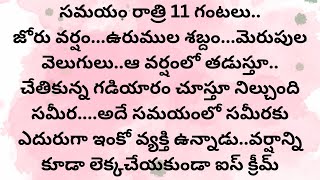 సమయం రాత్రి 11 గంటలు..
జోరు వర్షం...ఉరుముల శబ్దం...మెరుపుల వెలుగులు..ఆ వర్షంలో తడుస్తూ..
చేతికున్న గడియారం చూస్తూ నిల్చుంది సమీర....అదే సమయంలో సమీరకు ఎదురుగా ఇంకో వ్యక్తి ఉన్నాడు..వర్షాన్ని కూడా లెక్కచేయకుండా ఐస్ క్రీమ్